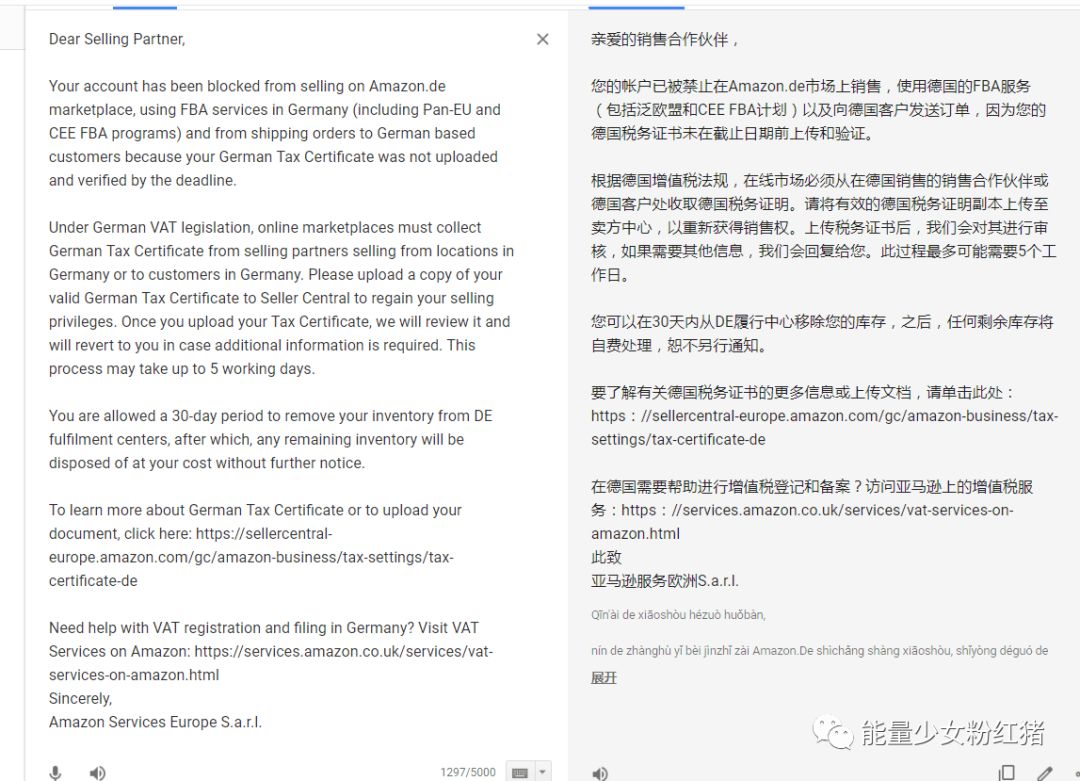 Dear Selling Partner,

Your account has been blocked from selling on Amazon.de marketplace, using FBA services in Germany (including Pan-EU and CEE FBA programs) and from shipping orders to German based customers because your German Tax Certificate was not uploaded and verified by the deadline.

Under German VAT legislation, online marketplaces must collect German Tax Certificate from selling partners selling from locations in Germany or to customers in Germany. Please upload a copy of your valid German Tax Certificate to Seller Central to regain your selling privileges. Once you upload your Tax Certificate, we will review it and will revert to you in case additional information is required. This process may take up to 5 working days.

You are allowed a 30-day period to remove your inventory from DE fulfilment centers, after which, any remaining inventory will be disposed of at your cost without further notice.

To learn more about German Tax Certificate or to upload your document, click here: https://sellercentral-europe.amazon.com/gc/amazon-business/tax-settings/tax-certificate-de

Need help with VAT registration and filing in Germany? Visit VAT Services on Amazon: https://services.amazon.co.uk/services/vat-services-on-amazon.html
Sincerely,
Amazon Services Europe S.a.r.l.

1297/5000

亲爱的销售合作伙伴，

您的帐户已被禁止在Amazon.de市场上销售，使用德国的FBA服务（包括泛欧盟和CEE FBA计划）以及向德国客户发送订单，因为您的德国税务证书未在截止日期前上传和验证。

根据德国增值税法规，在线市场必须从在德国销售的销售合作伙伴或德国客户处收取德国税务证明。请将有效的德国税务证明副本上传至卖方中心，以重新获得销售权。上传税务证书后，我们会对其进行审核，如果需要其他信息，我们会回复给您。此过程最多可能需要5个工作日。

您可以在30天内从DE履行中心移除您的库存，之后，任何剩余库存将自费处理，恕不另行通知。

要了解有关德国税务证书的更多信息或上传文档，请单击此处：https：//sellercentral-europe.amazon.com/gc/amazon-business/tax-settings/tax-certificate-de

在德国需要帮助进行增值税登记和备案？访问亚马逊上的增值税服务：https：//services.amazon.co.uk/services/vat-services-on-amazon.html
此致
亚马逊服务欧洲S.a.r.l.

Qīn'ài de xiāoshòu hézuò huǒbàn,

nín de zhànghù yǐ bèi jìnzhǐ zài Amazon.De shìchǎng shàng xiāoshòu, shǐyòng déguó de

展开

能量少女粉红猪